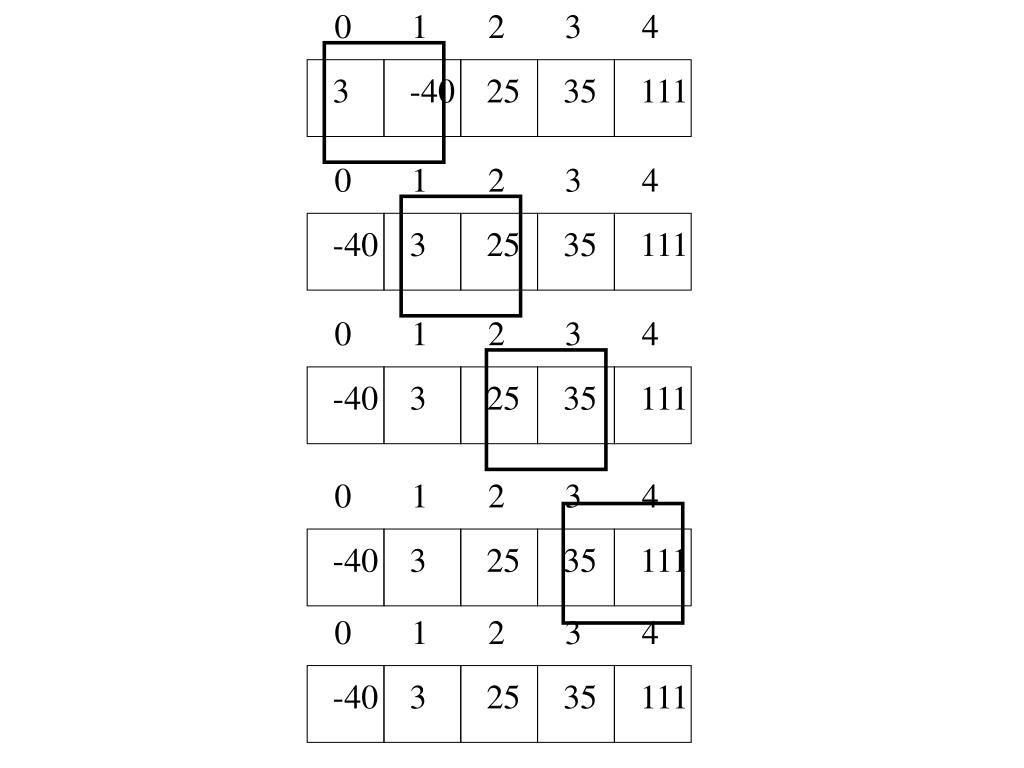 | 0 | 1 | 2 | 3 | 4 |
|---|---|---|---|---|
| 3 | -40 | 25 | 35 | 111 |

| 0 | 1 | 2 | 3 | 4 |
|---|---|---|---|---|
| -40 | 3 | 25 | 35 | 111 |

| 0 | 1 | 2 | 3 | 4 |
|---|---|---|---|---|
| -40 | 3 | 25 | 35 | 111 |

| 0 | 1 | 2 | 3 | 4 |
|---|---|---|---|---|
| -40 | 3 | 25 | 35 | 111 |

| 0 | 1 | 2 | 3 | 4 |
|---|---|---|---|---|
| -40 | 3 | 25 | 35 | 111 |